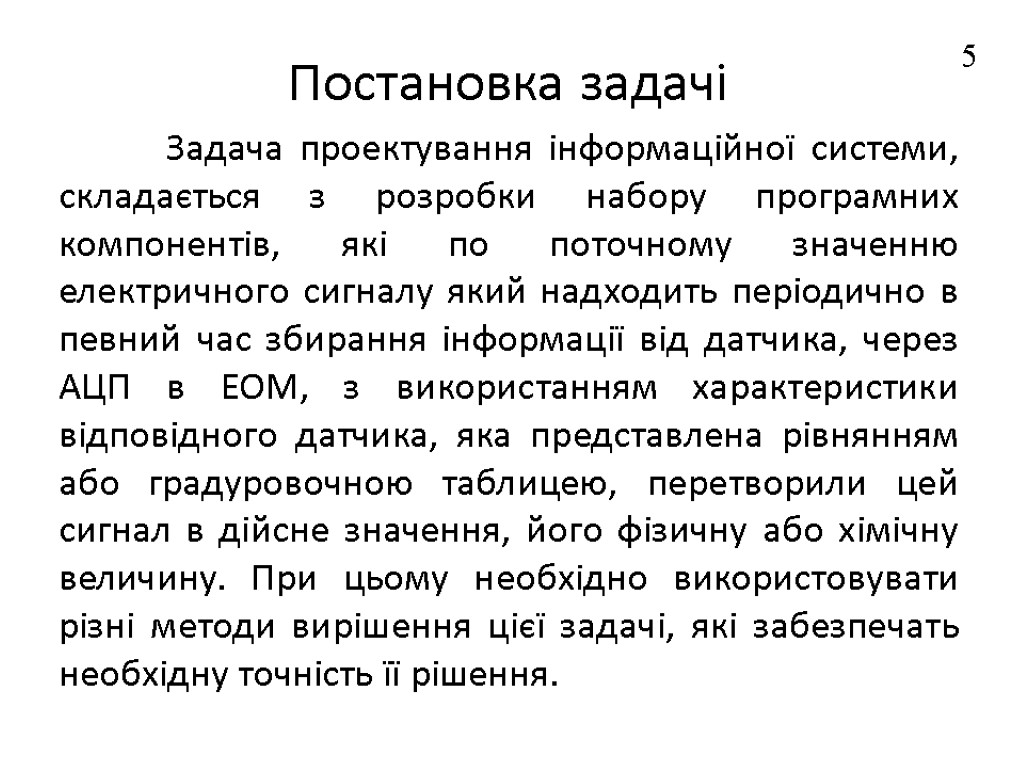 5

Постановка задачі

Задача проектування інформаційної системи, складається з розробки набору програмних компонентів, які по поточному значенню електричного сигналу який надходить періодично в певний час збирання інформації від датчика, через АЦП в ЕОМ, з використанням характеристики відповідного датчика, яка представлена рівнянням або градуровочною таблицею, перетворили цей сигнал в дійсне значення, його фізичну або хімічну величину. При цьому необхідно використовувати різні методи вирішення цієї задачі, які забезпечать необхідну точність її рішення.